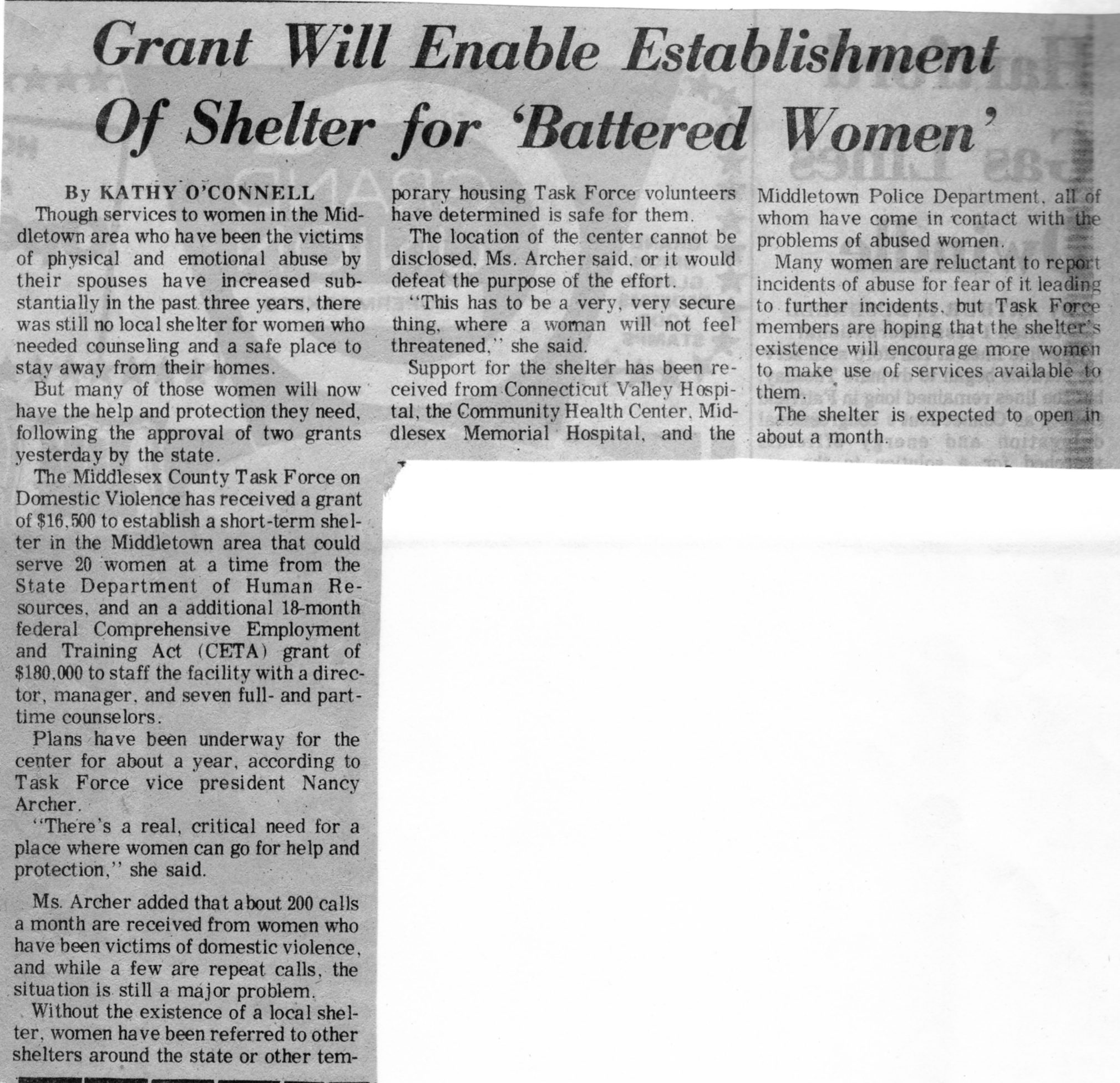 Grant Will Enable Establishment Of Shelter for 'Battered Women'

By KATHY O'CONNELL

Though services to women in the Middletown area who have been the victims of physical and emotional abuse by their spouses have increased substantially in the past three years, there was still no local shelter for women who needed counseling and a safe place to stay away from their homes.

But many of those women will now have the help and protection they need, following the approval of two grants yesterday by the state.

The Middlesex County Task Force on Domestic Violence has received a grant of $16,500 to establish a short-term shelter in the Middletown area that could serve 20 women at a time from the State Department of Human Resources, and an a additional 18-month federal Comprehensive Employment and Training Act (CETA) grant of $180,000 to staff the facility with a director, manager, and seven full- and part-time counselors.

Plans have been underway for the center for about a year, according to Task Force vice president Nancy Archer.

"There's a real, critical need for a place where women can go for help and protection," she said.

Ms. Archer added that about 200 calls a month are received from women who have been victims of domestic violence, and while a few are repeat calls, the situation is still a major problem.

Without the existence of a local shelter, women have been referred to other shelters around the state or other temporary housing Task Force volunteers have determined is safe for them.

The location of the center cannot be disclosed, Ms. Archer said, or it would defeat the purpose of the effort.

"This has to be a very, very secure thing, where a woman will not feel threatened," she said.

Support for the shelter has been received from Connecticut Valley Hospital, the Community Health Center, Middlesex Memorial Hospital, and the Middletown Police Department, all of whom have come in contact with the problems of abused women.

Many women are reluctant to report incidents of abuse for fear of it leading to further incidents, but Task Force members are hoping that the shelter's existence will encourage more women to make use of services available to them.

The shelter is expected to open in about a month.